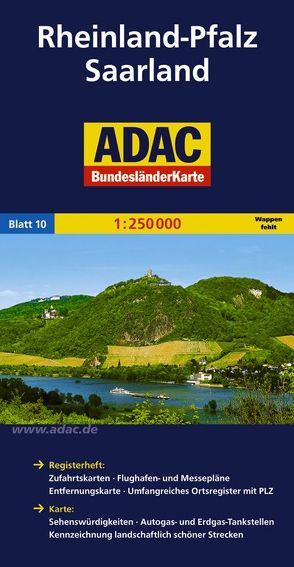 Rheinland-Pfalz
Saarland

ADAC
BundesländerKarte

Blatt 10

1:250 000

Wappen fehlt

www.adac.de

→ Registerheft:
Zufahrtskarten · Flughafen- und Messepläne
Entfernungskarte · Umfangreiches Ortsregister mit PLZ

→ Karte:
Sehenswürdigkeiten · Autogas- und Erdgas-Tankstellen
Kennzeichnung landschaftlich schöner Strecken